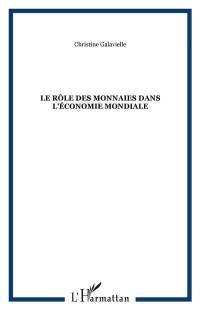 Christine Galavielle

LE RÔLE DES MONNAIES DANS L'ÉCONOMIE MONDIALE

L'Harmattan